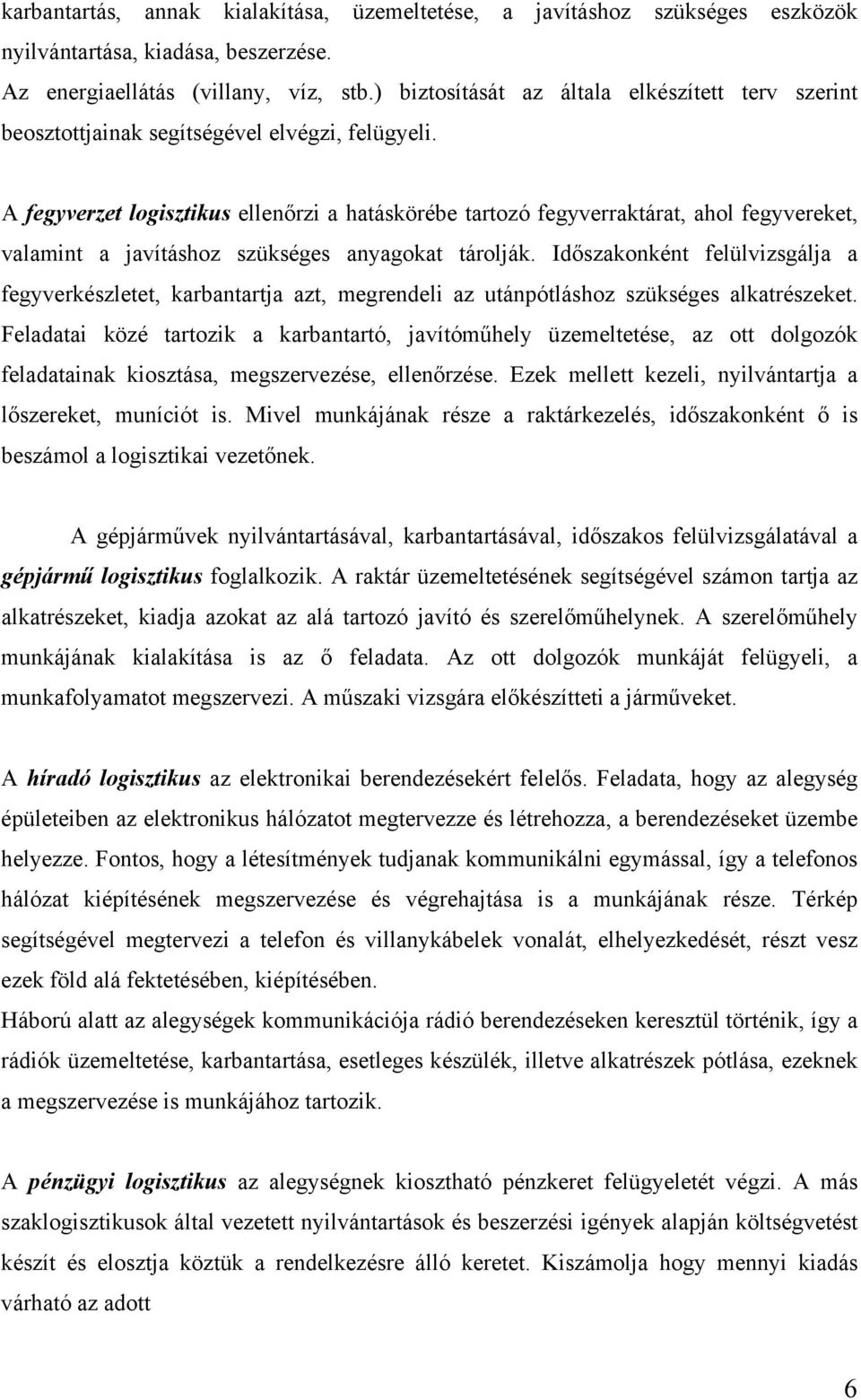 karbantartás, annak kialakítása, üzemeltetése, a javításhoz szükséges eszközök nyilvántartása, kiadása, beszerzése.
Az energiaellátás (villany, víz, stb.) biztosítását az általa elkészített terv szerint beosztottjainak segítségével elvégzi, felügyeli.

A fegyverzet logisztikus ellenőrzi a hatáskörébe tartozó fegyverraktárat, ahol fegyvereket, valamint a javításhoz szükséges anyagokat tárolják. Időszakonként felülvizsgálja a fegyverkészletet, karbantartja azt, megrendeli az utánpótláshoz szükséges alkatrészeket. Feladatai közé tartozik a karbantartó, javítóműhely üzemeltetése, az ott dolgozók feladatainak kiosztása, megszervezése, ellenőrzése. Ezek mellett kezeli, nyilvántartja a lőszereket, muníciót is. Mivel munkájának része a raktárkezelés, időszakonként ő is beszámol a logisztikai vezetőnek.

A gépjárművek nyilvántartásával, karbantartásával, időszakos felülvizsgálatával a gépjármű logisztikus foglalkozik. A raktár üzemeltetésének segítségével számon tartja az alkatrészeket, kiadja azokat az alá tartozó javító és szerelőműhelynek. A szerelőműhely munkájának kialakítása is az ő feladata. Az ott dolgozók munkáját felügyeli, a munkafolyamatot megszervezi. A műszaki vizsgára előkészítteti a járműveket.

A híradó logisztikus az elektronikai berendezésekért felelős. Feladata, hogy az alegység épületeiben az elektronikus hálózatot megtervezze és létrehozza, a berendezéseket üzembe helyezze. Fontos, hogy a létesítmények tudjanak kommunikálni egymással, így a telefonos hálózat kiépítésének megszervezése és végrehajtása is a munkájának része. Térkép segítségével megtervezi a telefon és villanykábelek vonalát, elhelyezkedését, részt vesz ezek föld alá fektetésében, kiépítésében.
Háború alatt az alegységek kommunikációja rádió berendezéseken keresztül történik, így a rádiók üzemeltetése, karbantartása, esetleges készülék, illetve alkatrészek pótlása, ezeknek a megszervezése is munkájához tartozik.

A pénzügyi logisztikus az alegységnek kiosztható pénzkeret felügyeletét végzi. A más szaklogisztikusok által vezetett nyilvántartások és beszerzési igények alapján költségvetést készít és elosztja köztük a rendelkezésre álló keretet. Kiszámolja hogy mennyi kiadás várható az adott

6